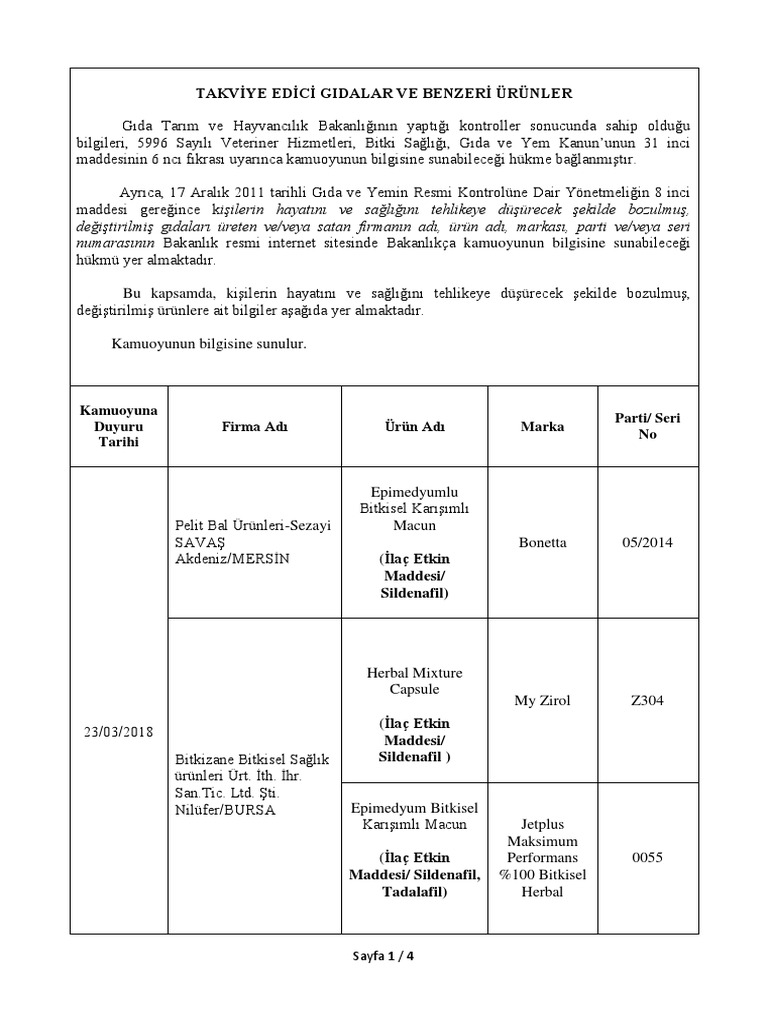 TAKVİYE EDİCİ GIDALAR VE BENZERİ ÜRÜNLER

Gıda Tarım ve Hayvancılık Bakanlığının yaptığı kontroller sonucunda sahip olduğu bilgileri, 5996 Sayılı Veteriner Hizmetleri, Bitki Sağlığı, Gıda ve Yem Kanun'unun 31 inci maddesinin 6 ncı fıkrası uyarınca kamuoyunun bilgisine sunabileceği hükme bağlanmıştır.

Ayrıca, 17 Aralık 2011 tarihli Gıda ve Yemin Resmi Kontrolüne Dair Yönetmeliğin 8 inci maddesi gereğince kişilerin hayatını ve sağlığını tehlikeye düşürecek şekilde bozulmuş, değiştirilmiş gıdaları üreten ve/veya satan firmanın adı, ürün adı, markası, parti ve/veya seri numarasının Bakanlık resmi internet sitesinde Bakanlıkça kamuoyunun bilgisine sunabileceği hükmü yer almaktadır.

Bu kapsamda, kişilerin hayatını ve sağlığını tehlikeye düşürecek şekilde bozulmuş, değiştirilmiş ürünlere ait bilgiler aşağıda yer almaktadır.

Kamuoyunun bilgisine sunulur.

| Kamuoyuna Duyuru Tarihi | Firma Adı | Ürün Adı | Marka | Parti/ Seri No |
|---|---|---|---|---|
| 23/03/2018 | Pelit Bal Ürünleri-Sezayi SAVAŞ Akdeniz/MERSİN | Epimedyumlu Bitkisel Karışımlı Macun (İlaç Etkin Maddesi/ Sildenafil) | Bonetta | 05/2014 |
| | Bitkizane Bitkisel Sağlık ürünleri Ürt. İth. İhr. San.Tic. Ltd. Şti. Nilüfer/BURSA | Herbal Mixture Capsule (İlaç Etkin Maddesi/ Sildenafil ) | My Zirol | Z304 |
| | | Epimedyum Bitkisel Karışımlı Macun (İlaç Etkin Maddesi/ Sildenafil, Tadalafil) | Jetplus Maksimum Performans %100 Bitkisel Herbal | 0055 |

Sayfa 1 / 4